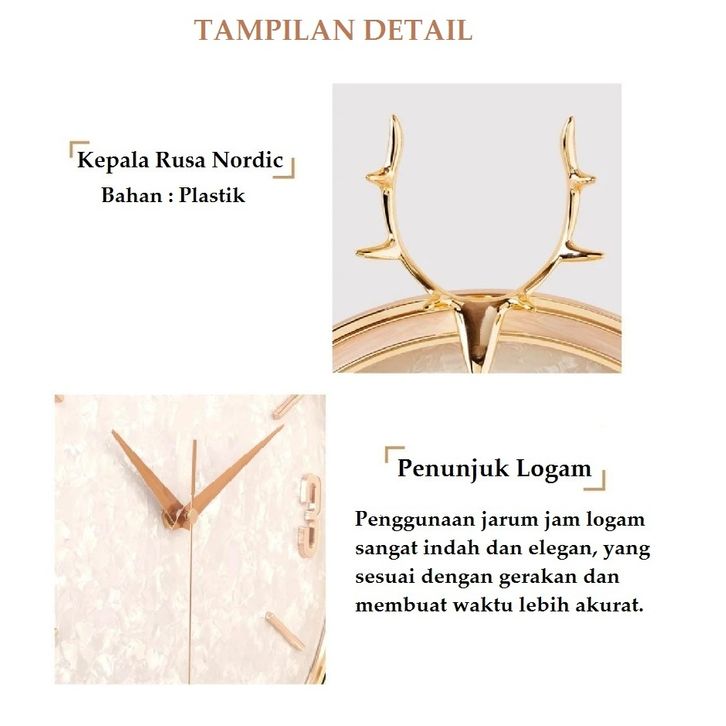 TAMPILAN DETAIL

Kepala Rusa Nordic
Bahan : Plastik

3

Penunjuk Logam

Penggunaan jarum jam logam sangat indah dan elegan, yang sesuai dengan gerakan dan membuat waktu lebih akurat.